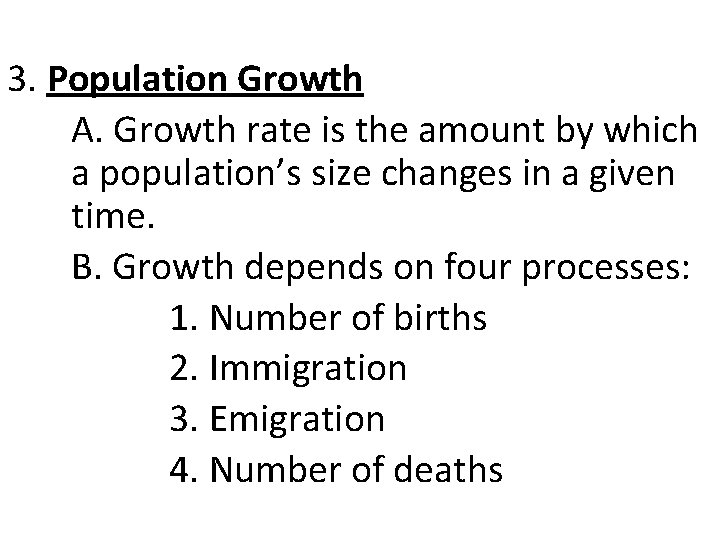 3. Population Growth

A. Growth rate is the amount by which a population's size changes in a given time.

B. Growth depends on four processes:

1. Number of births
2. Immigration
3. Emigration
4. Number of deaths